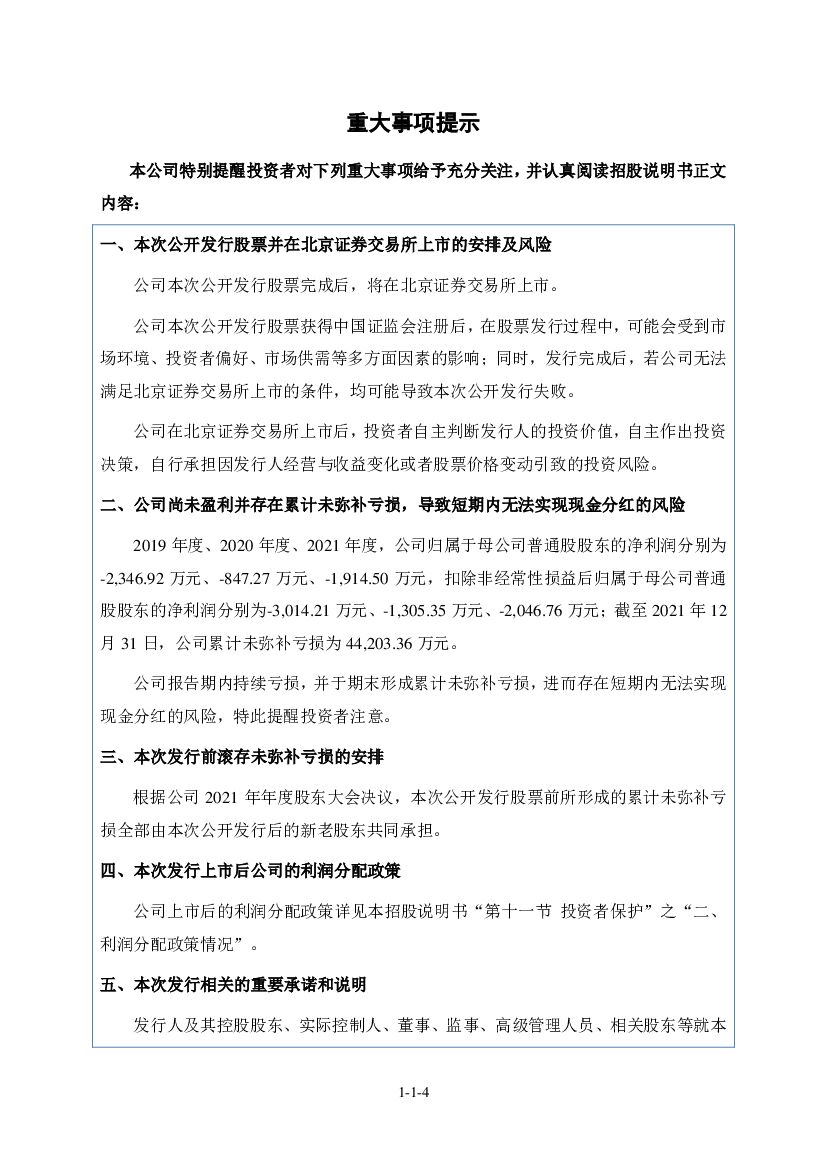 重大事项提示

本公司特别提醒投资者对下列重大事项给予充分关注，并认真阅读招股说明书正文内容：

一、本次公开发行股票并在北京证券交易所上市的安排及风险

公司本次公开发行股票完成后，将在北京证券交易所上市。

公司本次公开发行股票获得中国证监会注册后，在股票发行过程中，可能会受到市场环境、投资者偏好、市场供需等多方面因素的影响；同时，发行完成后，若公司无法满足北京证券交易所上市的条件，均可能导致本次公开发行失败。

公司在北京证券交易所上市后，投资者自主判断发行人的投资价值，自主作出投资决策，自行承担因发行人经营与收益变化或者股票价格变动引致的投资风险。

二、公司尚未盈利并存在累计未弥补亏损，导致短期内无法实现现金分红的风险

2019 年度、2020 年度、2021 年度，公司归属于母公司普通股股东的净利润分别为-2,346.92 万元、-847.27 万元、-1,914.50 万元，扣除非经常性损益后归属于母公司普通股股东的净利润分别为-3,014.21 万元、-1,305.35 万元、-2,046.76 万元；截至 2021 年 12 月 31 日，公司累计未弥补亏损为 44,203.36 万元。

公司报告期内持续亏损，并于期末形成累计未弥补亏损，进而存在短期内无法实现现金分红的风险，特此提醒投资者注意。

三、本次发行前滚存未弥补亏损的安排

根据公司 2021 年年度股东大会决议，本次公开发行股票前所形成的累计未弥补亏损全部由本次公开发行后的新老股东共同承担。

四、本次发行上市后公司的利润分配政策

公司上市后的利润分配政策详见本招股说明书“第十一节 投资者保护”之“二、利润分配政策情况”。

五、本次发行相关的重要承诺和说明

发行人及其控股股东、实际控制人、董事、监事、高级管理人员、相关股东等就本

1-1-4